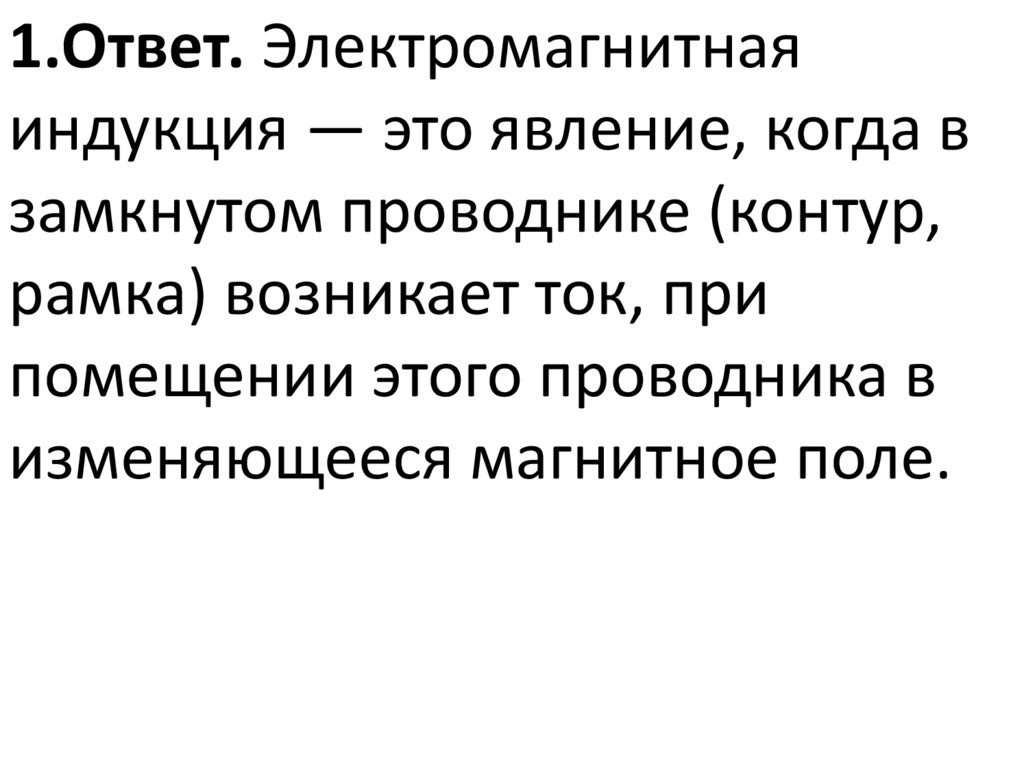 1.Ответ. Электромагнитная индукция — это явление, когда в замкнутом проводнике (контур, рамка) возникает ток, при помещении этого проводника в изменяющееся магнитное поле.